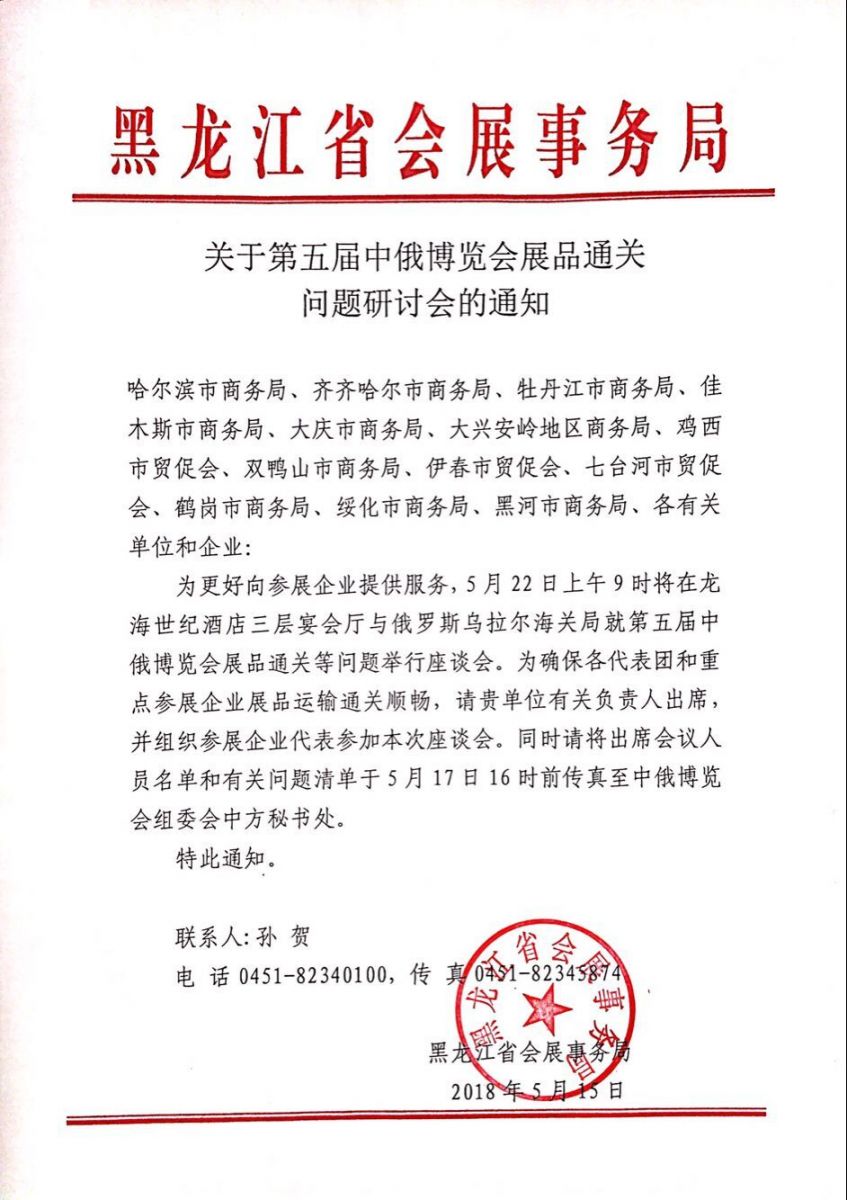 黑龙江省会展事务局

关于第五届中俄博览会展品通关问题研讨会的通知

哈尔滨市商务局、齐齐哈尔市商务局、牡丹江市商务局、佳木斯市商务局、大庆市商务局、大兴安岭地区商务局、鸡西市贸促会、双鸭山市商务局、伊春市贸促会、七台河市贸促会、鹤岗市商务局、绥化市商务局、黑河市商务局、各有关单位和企业：

为更好向参展企业提供服务，5月22日上午9时将在龙海世纪酒店三层宴会厅与俄罗斯乌拉尔海关局就第五届中俄博览会展品通关等问题举行座谈会。为确保各代表团和重点参展企业展品运输通关顺畅，请贵单位有关负责人出席，并组织参展企业代表参加本次座谈会。同时请将出席会议人员名单和有关问题清单于5月17日16时前传真至中俄博览会组委会中方秘书处。

特此通知。

联系人：孙 贺

电 话 0451-82340100，传 真 0451-82345874

黑龙江省会展事务局

黑龙江省会展事务局

2018年5月15日